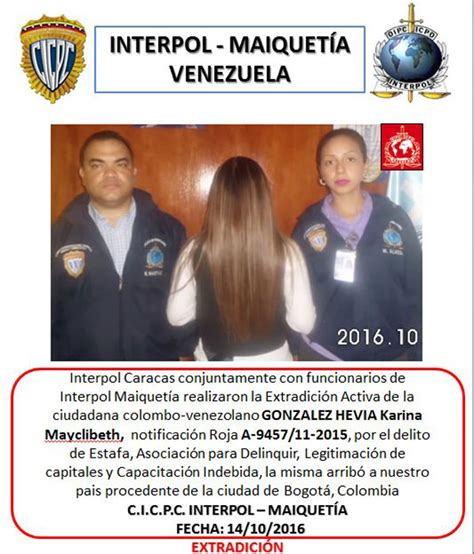 CICPC

INTERPOL - MAIQUETÍA VENEZUELA

OIPC ICPO INTERPOL

2016.10

Interpol Caracas conjuntamente con funcionarios de Interpol Maiquetía realizaron la Extradición Activa de la ciudadana colombo-venezolano GONZALEZ HEVIA Karina Mayclibeth, notificación Roja A-9457/11-2015, por el delito de Estafa, Asociación para Delinquir, Legitimación de capitales y Capacitación Indebida, la misma arribó a nuestro pais procedente de la ciudad de Bogotá, Colombia

C.I.C.P.C. INTERPOL – MAIQUETÍA
FECHA: 14/10/2016

EXTRADICIÓN